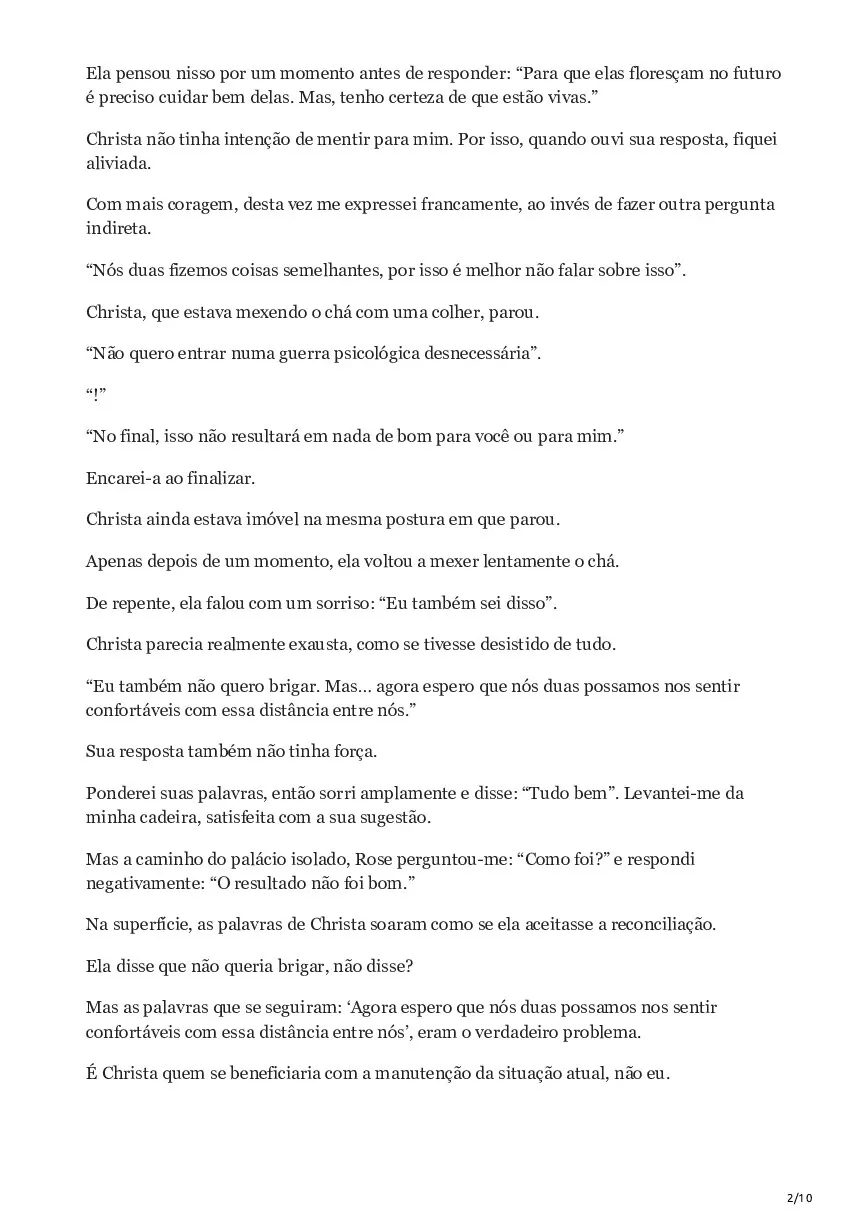 Ela pensou nisso por um momento antes de responder: “Para que elas floresçam no futuro é preciso cuidar bem delas. Mas, tenho certeza de que estão vivas.”

Christa não tinha intenção de mentir para mim. Por isso, quando ouvi sua resposta, fiquei aliviada.

Com mais coragem, desta vez me expressei francamente, ao invés de fazer outra pergunta indireta.

“Nós duas fizemos coisas semelhantes, por isso é melhor não falar sobre isso”.

Christa, que estava mexendo o chá com uma colher, parou.

“Não quero entrar numa guerra psicológica desnecessária”.

“!”

“No final, isso não resultará em nada de bom para você ou para mim.”

Encarei-a ao finalizar.

Christa ainda estava imóvel na mesma postura em que parou.

Apenas depois de um momento, ela voltou a mexer lentamente o chá.

De repente, ela falou com um sorriso: “Eu também sei disso”.

Christa parecia realmente exausta, como se tivesse desistido de tudo.

“Eu também não quero brigar. Mas... agora espero que nós duas possamos nos sentir confortáveis com essa distância entre nós.”

Sua resposta também não tinha força.

Ponderei suas palavras, então sorri amplamente e disse: “Tudo bem”. Levantei-me da minha cadeira, satisfeita com a sua sugestão.

Mas a caminho do palácio isolado, Rose perguntou-me: “Como foi?” e respondi negativamente: “O resultado não foi bom.”

Na superfície, as palavras de Christa soaram como se ela aceitasse a reconciliação.

Ela disse que não queria brigar, não disse?

Mas as palavras que se seguiram: ‘Agora espero que nós duas possamos nos sentir confortáveis com essa distância entre nós’, eram o verdadeiro problema.

É Christa quem se beneficiaria com a manutenção da situação atual, não eu.

2/10